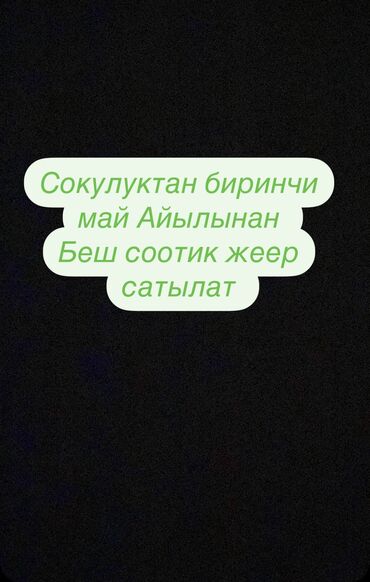 Сокулуктан биринчи май Айылынан Беш соотик жеер сатылат